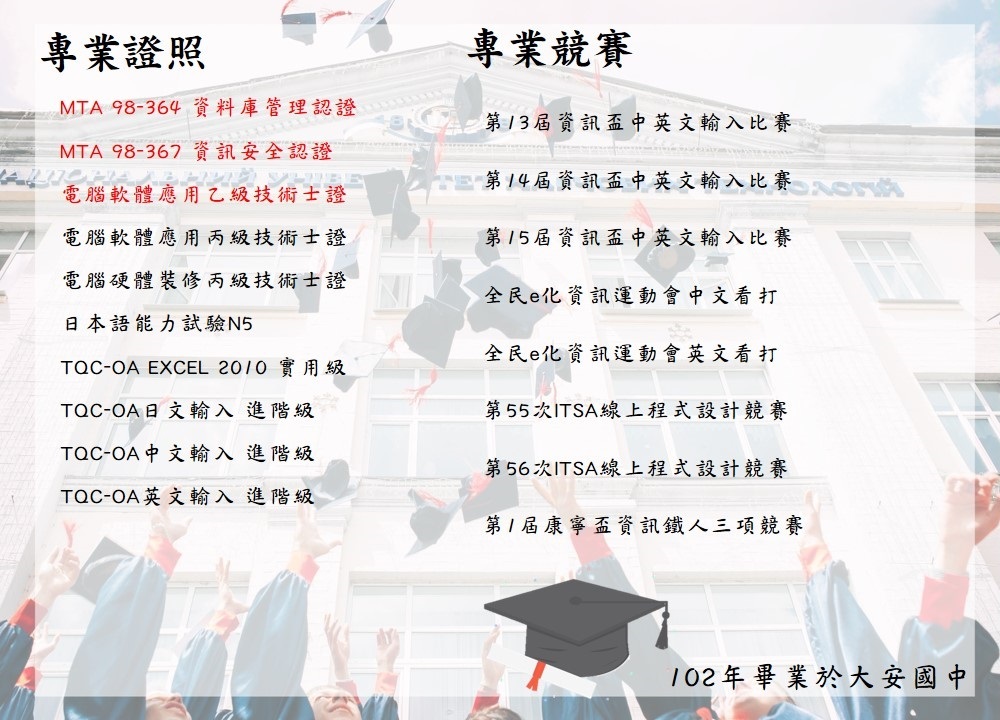 專業證照

MTA 98-364 資料庫管理認證

MTA 98-367 資訊安全認證

電腦軟體應用乙級技術士證

電腦軟體應用丙級技術士證

電腦硬體裝修丙級技術士證

日本語能力試驗N5

TQC-OA EXCEL 2010 實用級

TQC-OA日文輸入 進階級

TQC-OA中文輸入 進階級

TQC-OA英文輸入 進階級

專業競賽

第13屆資訊盃中英文輸入比賽

第14屆資訊盃中英文輸入比賽

第15屆資訊盃中英文輸入比賽

全民e化資訊運動會中文看打

全民e化資訊運動會英文看打

第55次ITSA線上程式設計競賽

第56次ITSA線上程式設計競賽

第1屆康寧盃資訊鐵人三項競賽

102年畢業於大安國中